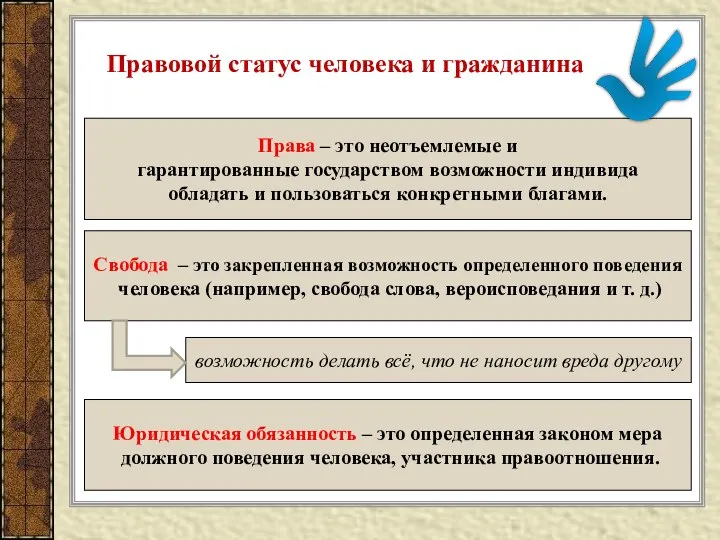 Правовой статус человека и гражданина

Права – это неотъемлемые и гарантированные государством возможности индивида обладать и пользоваться конкретными благами.

Свобода – это закрепленная возможность определенного поведения человека (например, свобода слова, вероисповедания и т. д.)

возможность делать всё, что не наносит вреда другому

Юридическая обязанность – это определенная законом мера должного поведения человека, участника правоотношения.